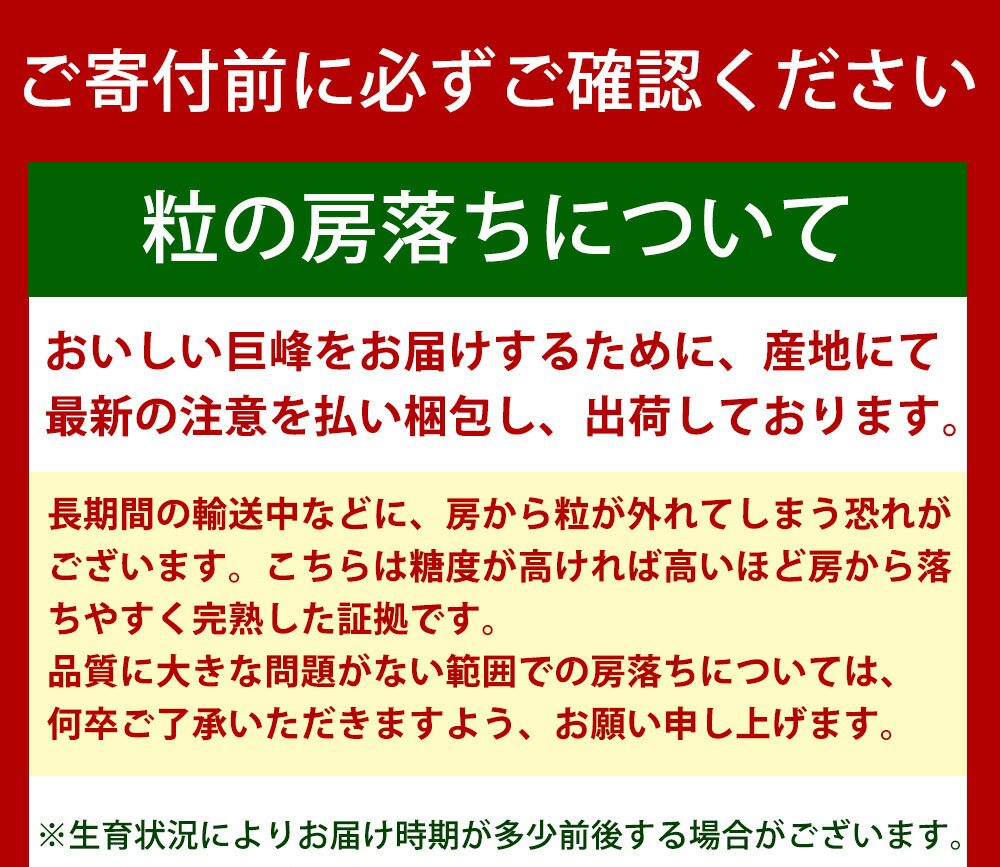 ご寄付前に必ずご確認ください

粒の房落ちについて

おいしい巨峰をお届けするために、産地にて最新の注意を払い梱包し、出荷しております。

長期間の輸送中などに、房から粒が外れてしまう恐れがございます。こちらは糖度が高ければ高いほど房から落ちやすく完熟した証拠です。
品質に大きな問題がない範囲での房落ちについては、何卒ご了承いただきますよう、お願い申し上げます。

※生育状況によりお届け時期が多少前後する場合がございます。